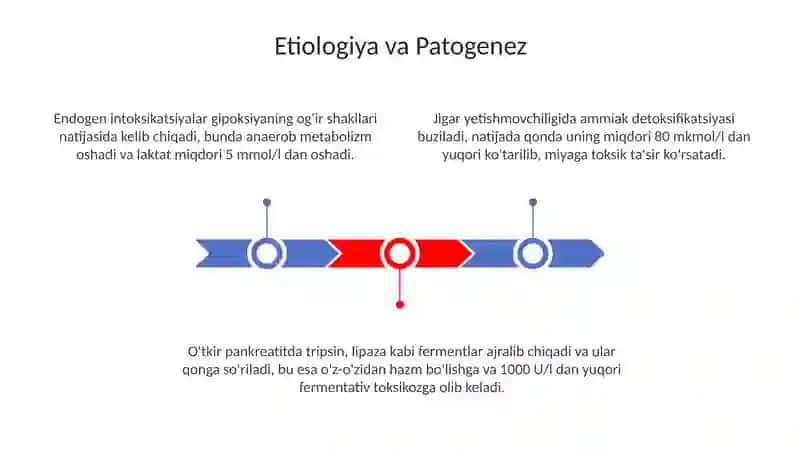 Etiologiya va Patogenez

Endogen intoksikatsiyalar gipoksiyaning og'ir shakllari natijasida kelib chiqadi, bunda anaerob metabolizm oshadi va laktat miqdori 5 mmol/l dan oshadi.

Jigar yetishmovchiligida ammiak detoksifikatsiyasi buziladi, natijada qonda uning miqdori 80 mkmol/l dan yuqori ko'tarilib, miyaga toksik ta'sir ko'rsatadi.

O'tkir pankreatitda tripsin, lipaza kabi fermentlar ajralib chiqadi va ular qonga so'riladi, bu esa o'z-o'zidan hazm bo'lishga va 1000 U/l dan yuqori fermentativ toksikozga olib keladi.